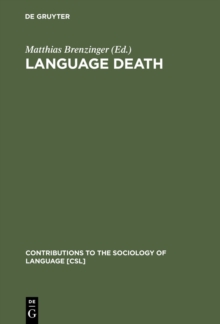 DE GRUYTER

Matthias Brenzinger (Ed.)
LANGUAGE DEATH

CONTRIBUTIONS TO THE SOCIOLOGY OF LANGUAGE [CSL]

DE
G